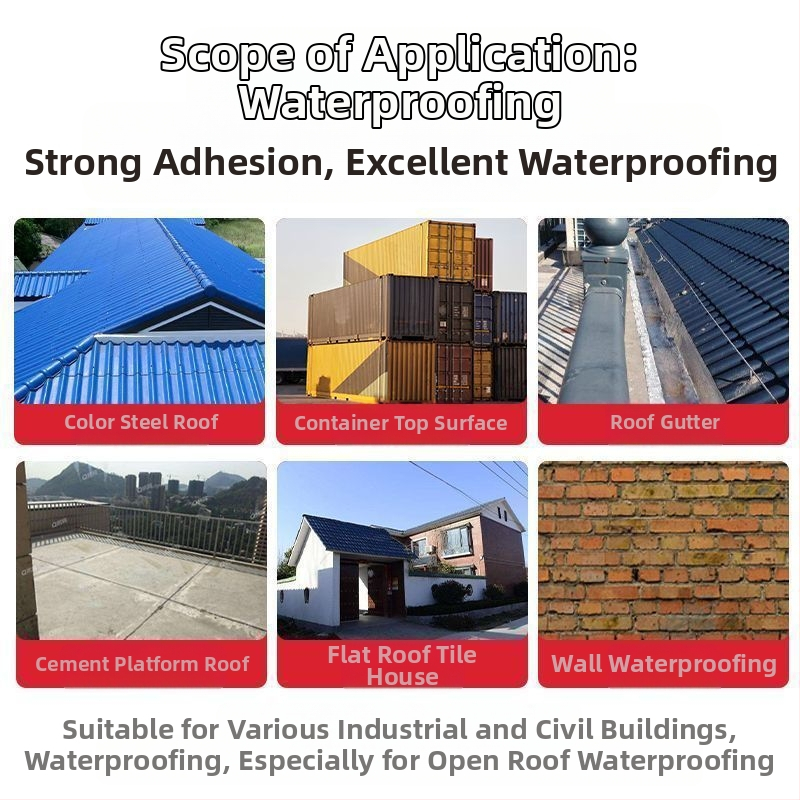 Scope of Application:
Waterproofing

Strong Adhesion, Excellent Waterproofing

Color Steel Roof

Container Top Surface

Roof Gutter

Cement Platform Roof

Flat Roof Tile House

Wall Waterproofing

Suitable for Various Industrial and Civil Buildings, Waterproofing, Especially for Open Roof Waterproofing